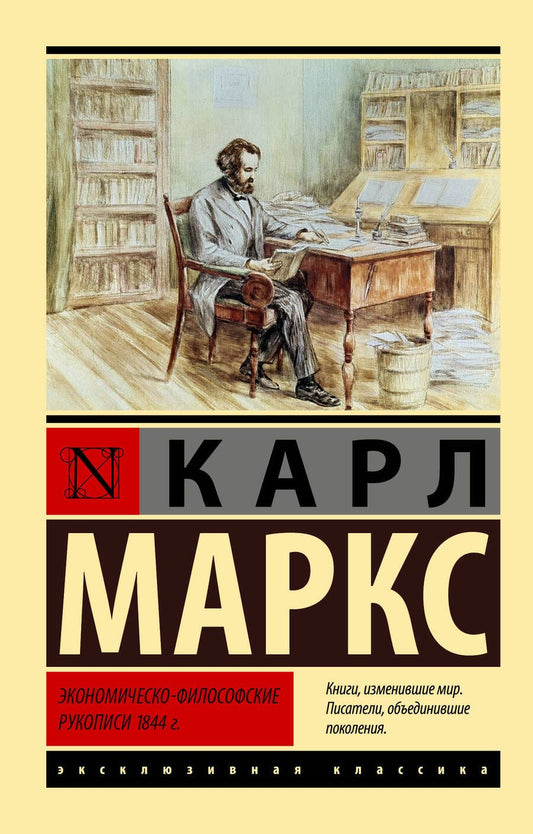 N

КАРЛ

МАРКС

ЭКОНОМИЧЕСКО-ФИЛОСОФСКИЕ РУКОПИСИ 1844 г.

Книги, изменившие мир. Писатели, объединившие поколения.

ЭКСКЛЮЗИВНАЯ КЛАССИКА